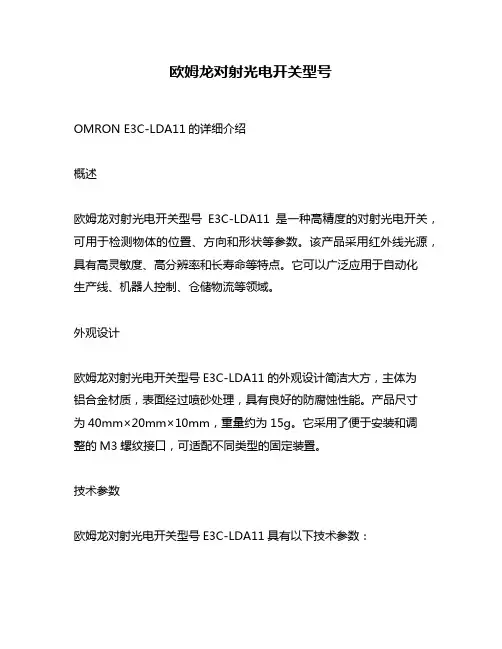 欧姆龙对射光电开关型号

OMRON E3C-LDA11 的详细介绍

概述

欧姆龙对射光电开关型号 E3C-LDA11 是一种高精度的对射光电开关，可用于检测物体的位置、方向和形状等参数。该产品采用红外线光源，具有高灵敏度、高分辨率和长寿命等特点。它可以广泛应用于自动化生产线、机器人控制、仓储物流等领域。

外观设计

欧姆龙对射光电开关型号 E3C-LDA11 的外观设计简洁大方，主体为铝合金材质，表面经过喷砂处理，具有良好的防腐蚀性能。产品尺寸为 40mm×20mm×10mm，重量约为 15g。它采用了便于安装和调整的 M3 螺纹接口，可适配不同类型的固定装置。

技术参数

欧姆龙对射光电开关型号 E3C-LDA11 具有以下技术参数：